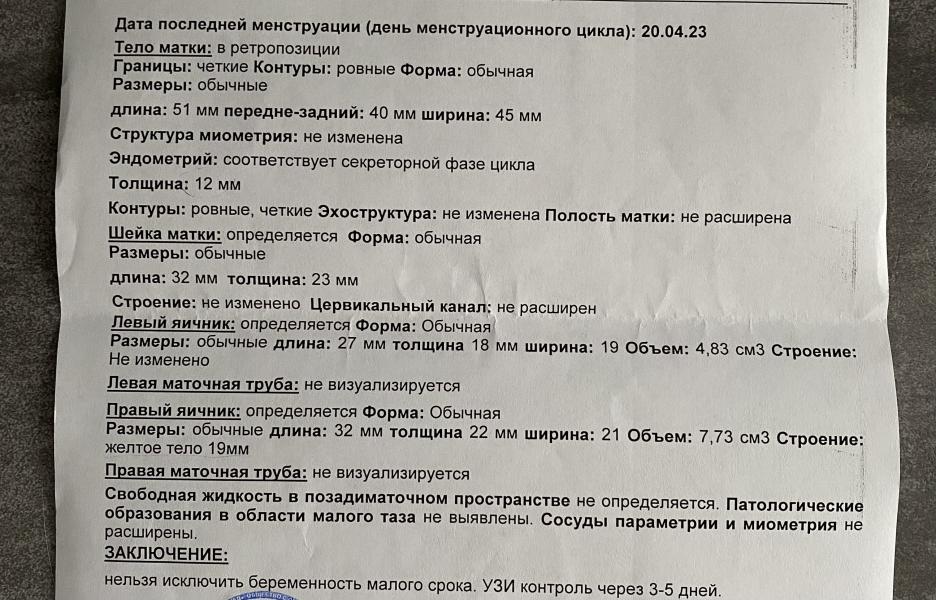 Дата последней менструации (день менструационного цикла): 20.04.23
Тело матки: в ретропозиции
Границы: четкие Контуры: ровные Форма: обычная
Размеры: обычные
длина: 51 мм передне-задний: 40 мм ширина: 45 мм
Структура миометрия: не изменена
Эндометрий: соответствует секреторной фазе цикла
Толщина: 12 мм
Контуры: ровные, четкие Эхоструктура: не изменена Полость матки: не расширена
Шейка матки: определяется Форма: обычная
Размеры: обычные
длина: 32 мм толщина: 23 мм
Строение: не изменено Цервикальный канал: не расширен
Левый яичник: определяется Форма: Обычная
Размеры: обычные длина: 27 мм толщина 18 мм ширина: 19 Объем: 4,83 см3 Строение: Не изменено
Левая маточная труба: не визуализируется
Правый яичник: определяется Форма: Обычная
Размеры: обычные длина: 32 мм толщина 22 мм ширина: 21 Объем: 7,73 см3 Строение: желтое тело 19мм
Правая маточная труба: не визуализируется
Свободная жидкость в позадиматочном пространстве не определяется. Патологические образования в области малого таза не выявлены. Сосуды параметрии и миометрия не расширены.
ЗАКЛЮЧЕНИЕ:
нельзя исключить беременность малого срока. УЗИ контроль через 3-5 дней.